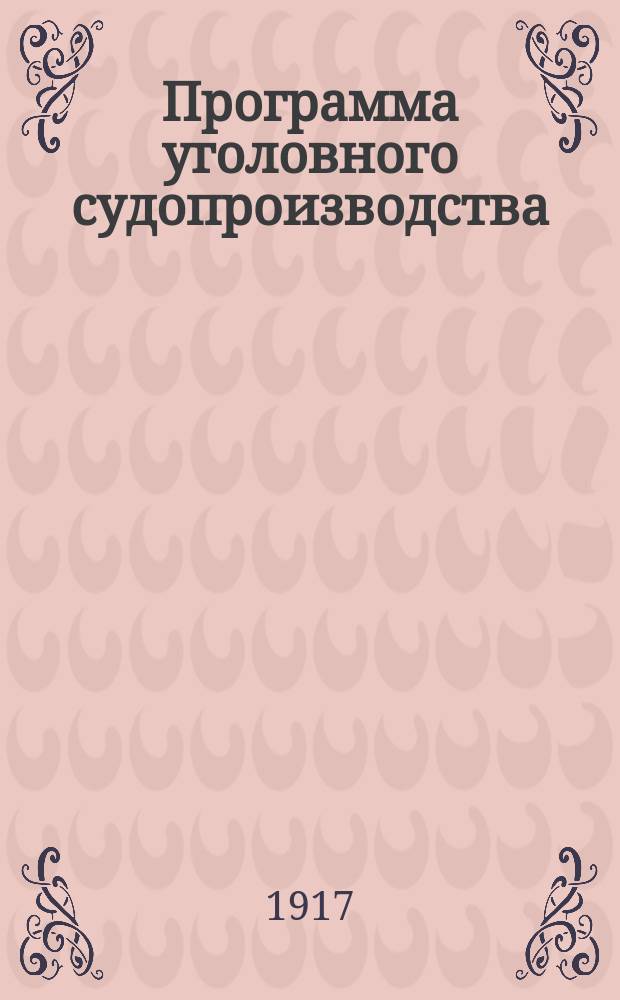 Программа уголовного судопроизводства

1917